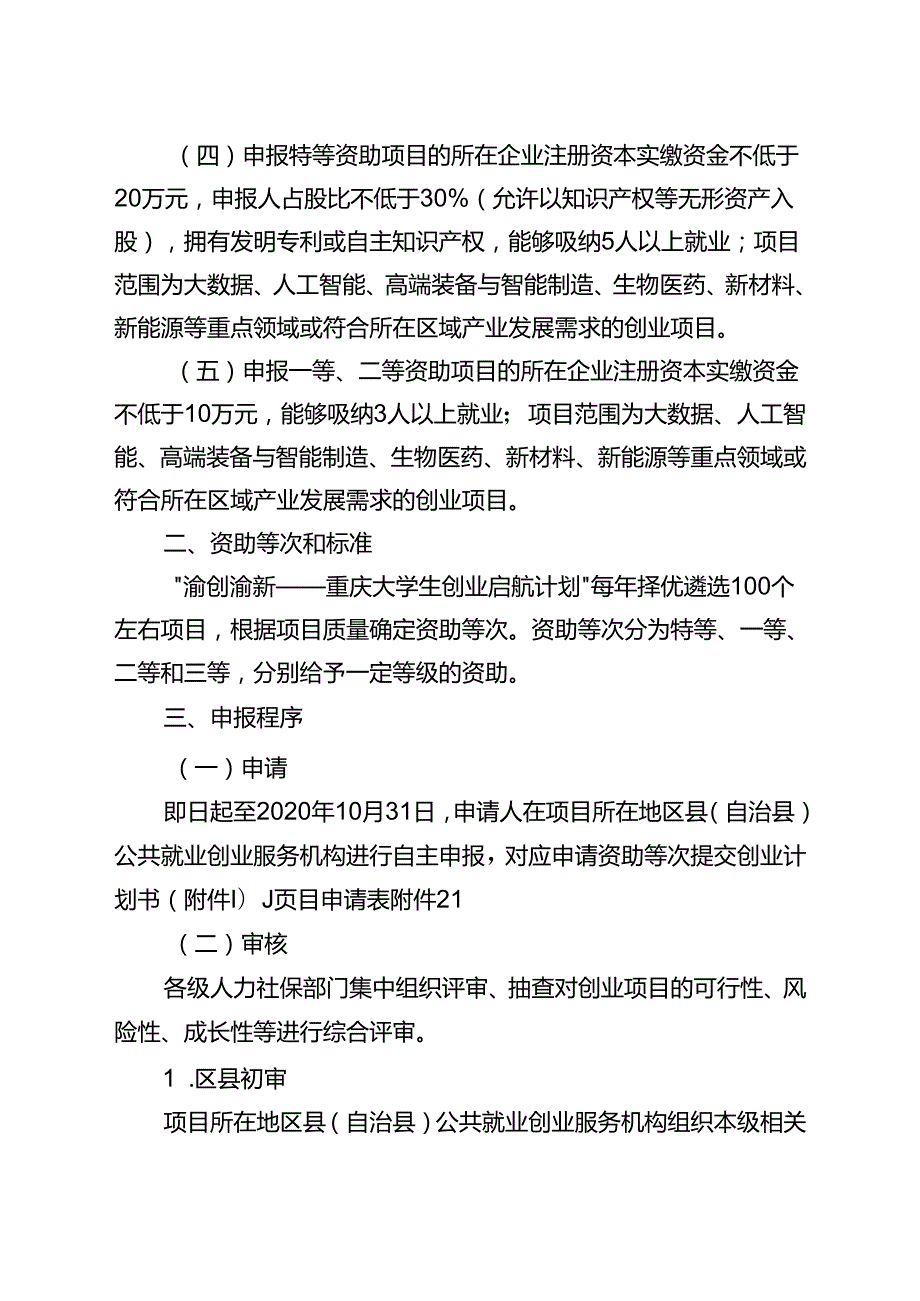 （四）申报特等资助项目的所在企业注册资本实缴资金不低于20万元，申报人占股比不低于30%（允许以知识产权等无形资产入股），拥有发明专利或自主知识产权，能够吸纳5人以上就业；项目范围为大数据、人工智能、高端装备与智能制造、生物医药、新材料、新能源等重点领域或符合所在区域产业发展需求的创业项目。

（五）申报一等、二等资助项目的所在企业注册资本实缴资金不低于10万元，能够吸纳3人以上就业；项目范围为大数据、人工智能、高端装备与智能制造、生物医药、新材料、新能源等重点领域或符合所在区域产业发展需求的创业项目。

二、资助等次和标准

"渝创渝新——重庆大学生创业启航计划"每年择优遴选100个左右项目，根据项目质量确定资助等次。资助等次分为特等、一等、二等和三等，分别给予一定等级的资助。

三、申报程序

（一）申请

即日起至2020年10月31日，申请人在项目所在地区县（自治县）公共就业创业服务机构进行自主申报，对应申请资助等次提交创业计划书（附件I）J页目申请表附件21

（二）审核

各级人力社保部门集中组织评审、抽查对创业项目的可行性、风险性、成长性等进行综合评审。

1 .区县初审

项目所在地区县（自治县）公共就业创业服务机构组织本级相关